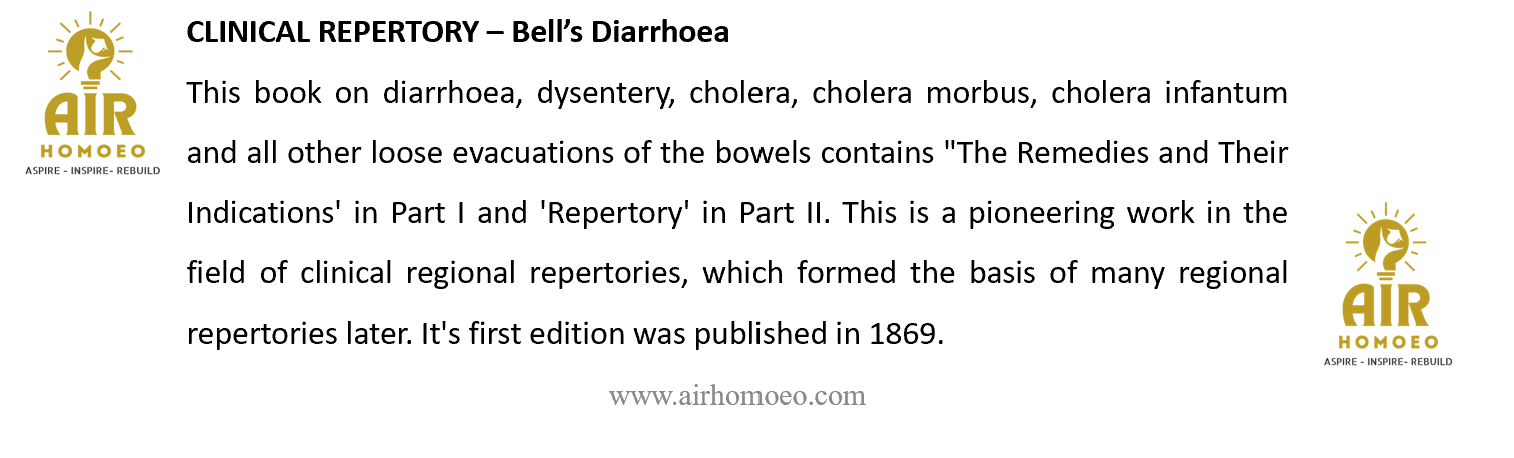 AIR
HOMOEO
ASPIRE - INSPIRE- REBUILD

CLINICAL REPERTORY – Bell's Diarrhoea

This book on diarrhoea, dysentery, cholera, cholera morbus, cholera infantum and all other loose evacuations of the bowels contains "The Remedies and Their Indications' in Part I and 'Repertory' in Part II. This is a pioneering work in the field of clinical regional repertories, which formed the basis of many regional repertories later. It's first edition was published in 1869.

AIR
HOMOEO
ASPIRE - INSPIRE- REBUILD

www.airhomoeo.com